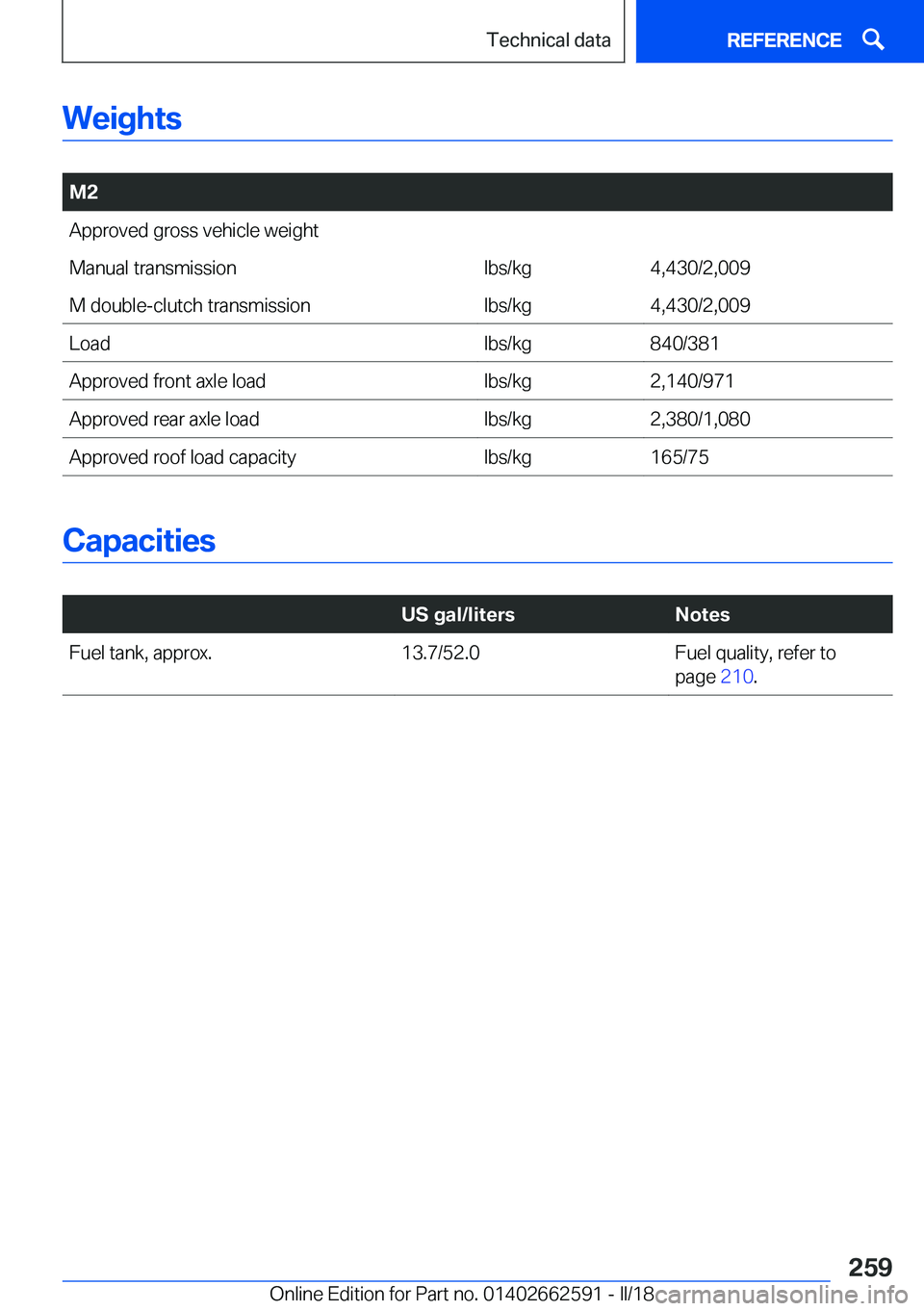 Technical data

REFERENCE

Weights

| M2 | | |
|---|---|---|
| Approved gross vehicle weight | | |
| Manual transmission | lbs/kg | 4,430/2,009 |
| M double-clutch transmission | lbs/kg | 4,430/2,009 |
| Load | lbs/kg | 840/381 |
| Approved front axle load | lbs/kg | 2,140/971 |
| Approved rear axle load | lbs/kg | 2,380/1,080 |
| Approved roof load capacity | lbs/kg | 165/75 |

Capacities

| | US gal/liters | Notes |
|---|---|---|
| Fuel tank, approx. | 13.7/52.0 | Fuel quality, refer to page 210. |

259

Online Edition for Part no. 01402662591 - II/18

carmanualsonline.info